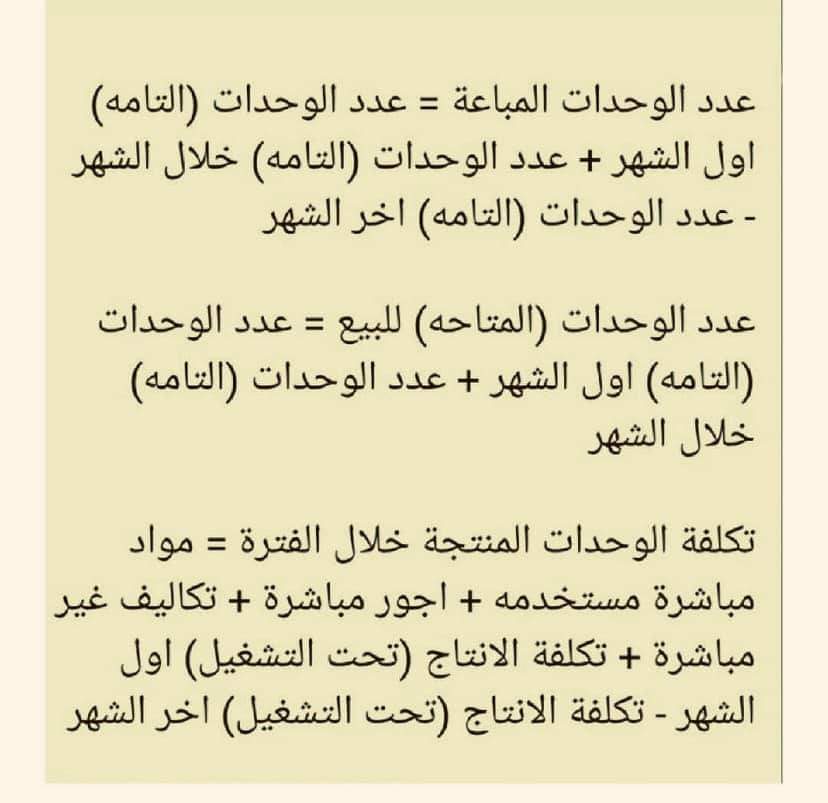 عدد الوحدات المباعة = عدد الوحدات (التامه) اول الشهر + عدد الوحدات (التامه) خلال الشهر - عدد الوحدات (التامه) اخر الشهر

عدد الوحدات (المتاحه) للبيع = عدد الوحدات (التامه) اول الشهر + عدد الوحدات (التامه) خلال الشهر

تكلفة الوحدات المنتجة خلال الفترة = مواد مباشرة مستخدمه + اجور مباشرة + تكاليف غير مباشرة + تكلفة الانتاج (تحت التشغيل) اول الشهر - تكلفة الانتاج (تحت التشغيل) اخر الشهر